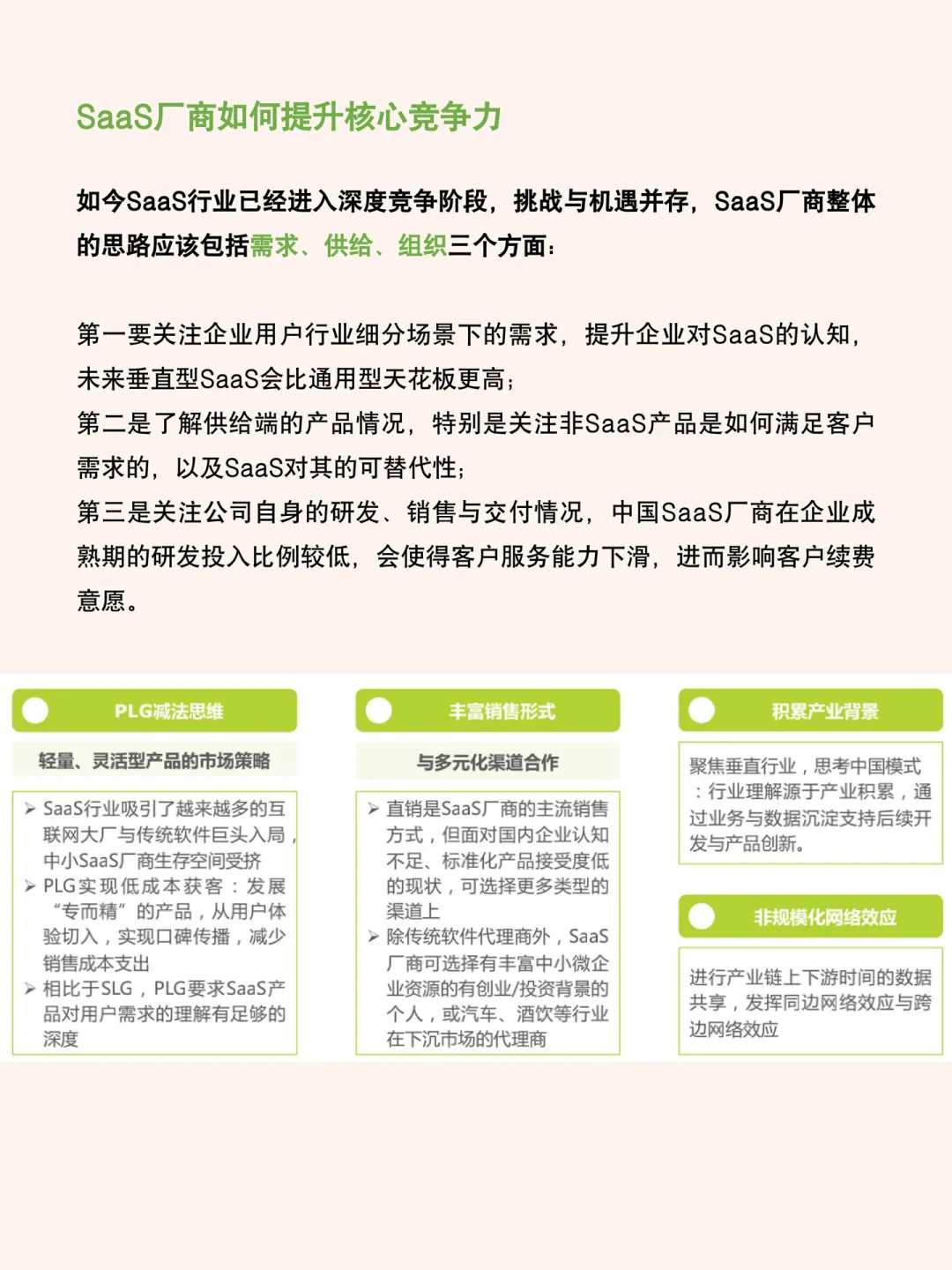 SaaS厂商如何提升核心竞争力

如今SaaS行业已经进入深度竞争阶段，挑战与机遇并存，SaaS厂商整体的思路应该包括需求、供给、组织三个方面：

第一要关注企业用户行业细分场景下的需求，提升企业对SaaS的认知，未来垂直型SaaS会比通用型天花板更高；
第二是了解供给端的产品情况，特别是关注非SaaS产品是如何满足客户需求的，以及SaaS对其的可替代性；
第三是关注公司自身的研发、销售与交付情况，中国SaaS厂商在企业成熟期的研发投入比例较低，会使得客户服务能力下滑，进而影响客户续费意愿。

PLG减法思维

轻量、灵活型产品的市场策略

➢ SaaS行业吸引了越来越多的互联网大厂与传统软件巨头入局，中小SaaS厂商生存空间受挤
➢ PLG实现低成本获客：发展“专而精”的产品，从用户体验切入，实现口碑传播，减少销售成本支出
➢ 相比于SLG，PLG要求SaaS产品对用户需求的理解有足够的深度

丰富销售形式

与多元化渠道合作

➢ 直销是SaaS厂商的主流销售方式，但面对国内企业认知不足、标准化产品接受度低的现状，可选择更多类型的渠道上
➢ 除传统软件代理商外，SaaS厂商可选择有丰富中小微企业资源的有创业/投资背景的个人，或汽车、酒饮等行业在下沉市场的代理商

积累产业背景

聚焦垂直行业，思考中国模式：行业理解源于产业积累，通过业务与数据沉淀支持后续开发与产品创新。

非规模化网络效应

进行产业链上下游时间的数据共享，发挥同边网络效应与跨边网络效应